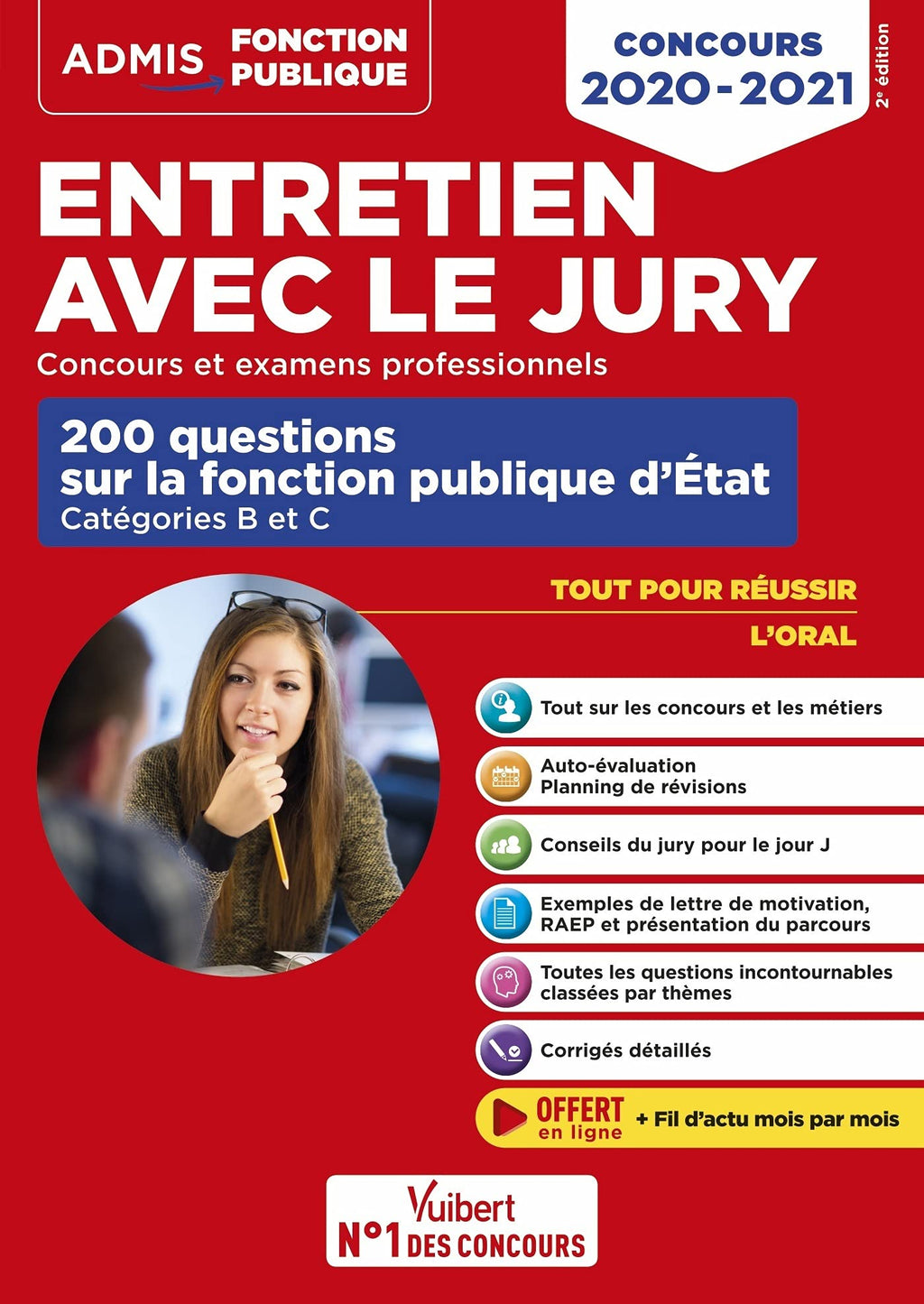 ADMIS FONCTION PUBLIQUE

CONCOURS 2020-2021

2e édition

ENTRETIEN AVEC LE JURY

Concours et examens professionnels

200 questions sur la fonction publique d'État

Catégories B et C

TOUT POUR RÉUSSIR

L'ORAL

Tout sur les concours et les métiers

Auto-évaluation
Planning de révisions

Conseils du jury pour le jour J

Exemples de lettre de motivation, RAEP et présentation du parcours

Toutes les questions incontournables classées par thèmes

Corrigés détaillés

OFFERT en ligne + Fil d'actu mois par mois

Vuibert
N°1 DES CONCOURS